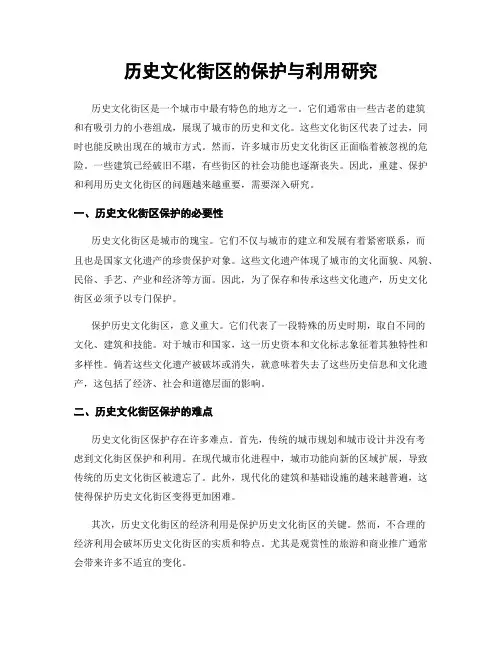 历史文化街区的保护与利用研究

历史文化街区是一个城市中最有特色的地方之一。它们通常由一些古老的建筑和有吸引力的小巷组成，展现了城市的历史和文化。这些文化街区代表了过去，同时也能反映出现在的城市方式。然而，许多城市历史文化街区正面临着被忽视的危险。一些建筑已经破旧不堪，有些街区的社会功能也逐渐丧失。因此，重建、保护和利用历史文化街区的问题越来越重要，需要深入研究。

一、历史文化街区保护的必要性

历史文化街区是城市的瑰宝。它们不仅与城市的建立和发展有着紧密联系，而且也是国家文化遗产的珍贵保护对象。这些文化遗产体现了城市的文化面貌、风貌、民俗、手艺、产业和经济等方面。因此，为了保存和传承这些文化遗产，历史文化街区必须予以专门保护。

保护历史文化街区，意义重大。它们代表了一段特殊的历史时期，取自不同的文化、建筑和技能。对于城市和国家，这一历史资本和文化标志象征着其独特性和多样性。倘若这些文化遗产被破坏或消失，就意味着失去了这些历史信息和文化遗产，这包括了经济、社会和道德层面的影响。

二、历史文化街区保护的难点

历史文化街区保护存在许多难点。首先，传统的城市规划和城市设计并没有考虑到文化街区保护和利用。在现代城市化进程中，城市功能向新的区域扩展，导致传统的历史文化街区被遗忘了。此外，现代化的建筑和基础设施的越来越普遍，这使得保护历史文化街区变得更加困难。

其次，历史文化街区的经济利用是保护历史文化街区的关键。然而，不合理的经济利用会破坏历史文化街区的实质和特点。尤其是观赏性的旅游和商业推广通常会带来许多不适宜的变化。